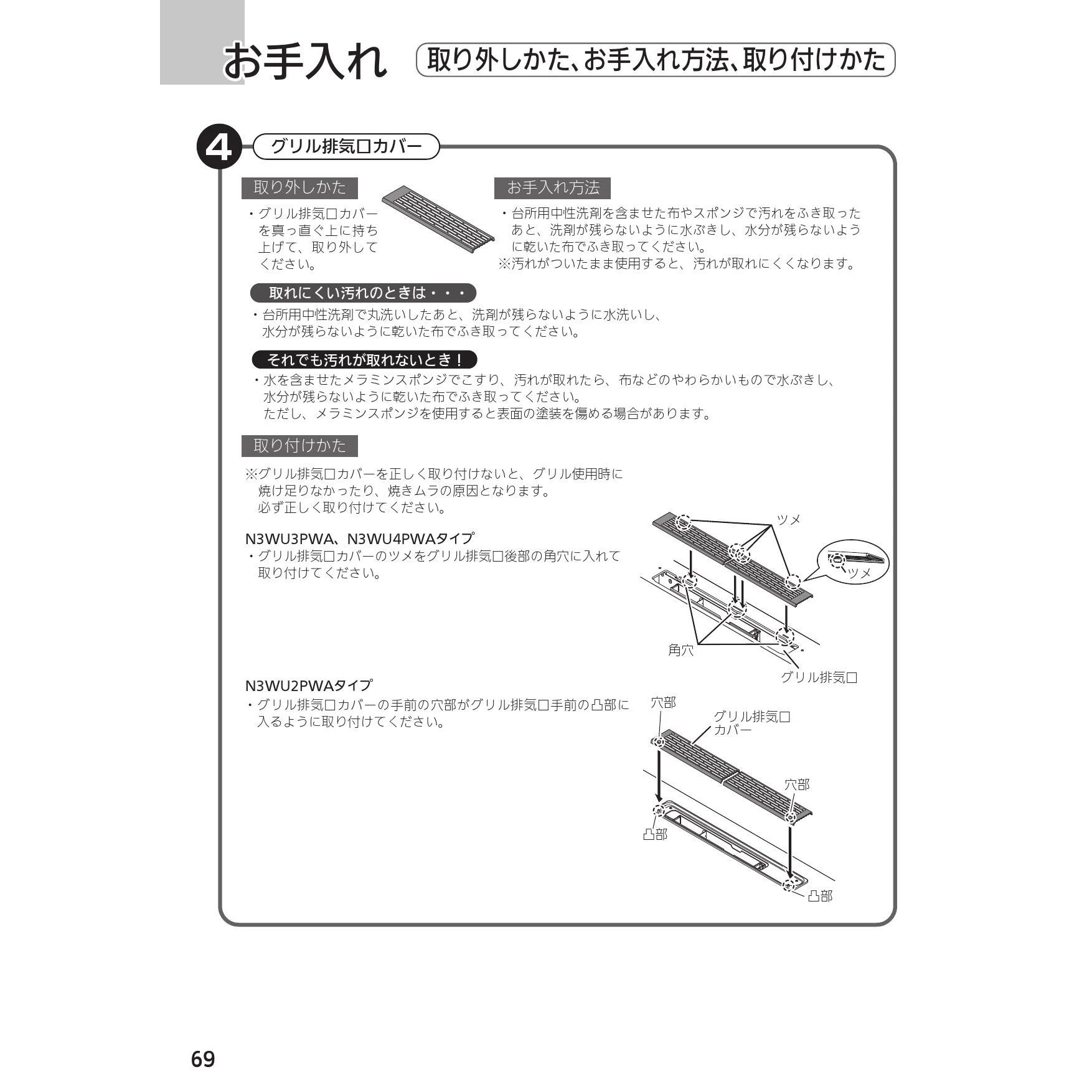 お手入れ　取り外しかた、お手入れ方法、取り付けかた

4　グリル排気口カバー

取り外しかた

・グリル排気口カバーを真っ直ぐ上に持ち上げて、取り外してください。

お手入れ方法

・台所用中性洗剤を含ませた布やスポンジで汚れをふき取ったあと、洗剤が残らないように水ぶきし、水分が残らないように乾いた布でふき取ってください。
※汚れがついたまま使用すると、汚れが取れにくくなります。

取れにくい汚れのときは・・・

・台所用中性洗剤で丸洗いしたあと、洗剤が残らないように水洗いし、水分が残らないように乾いた布でふき取ってください。

それでも汚れが取れないとき！

・水を含ませたメラミンスポンジでこすり、汚れが取れたら、布などのやわらかいもので水ぶきし、水分が残らないように乾いた布でふき取ってください。
ただし、メラミンスポンジを使用すると表面の塗装を傷める場合があります。

取り付けかた

※グリル排気口カバーを正しく取り付けないと、グリル使用時に焼け足りなかったり、焼きムラの原因となります。
必ず正しく取り付けてください。

N3WU3PWA、N3WU4PWAタイプ
・グリル排気口カバーのツメをグリル排気口後部の角穴に入れて取り付けてください。

ツメ
ツメ
角穴
グリル排気口

N3WU2PWAタイプ
・グリル排気口カバーの手前の穴部がグリル排気口手前の凸部に入るように取り付けてください。

穴部
グリル排気口カバー
穴部
凸部
凸部

69